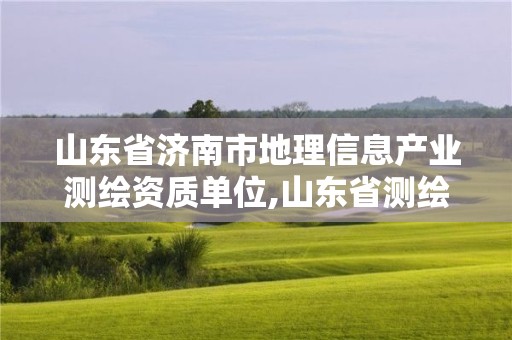 山东省济南市地理信息产业测绘资质单位,山东省测绘